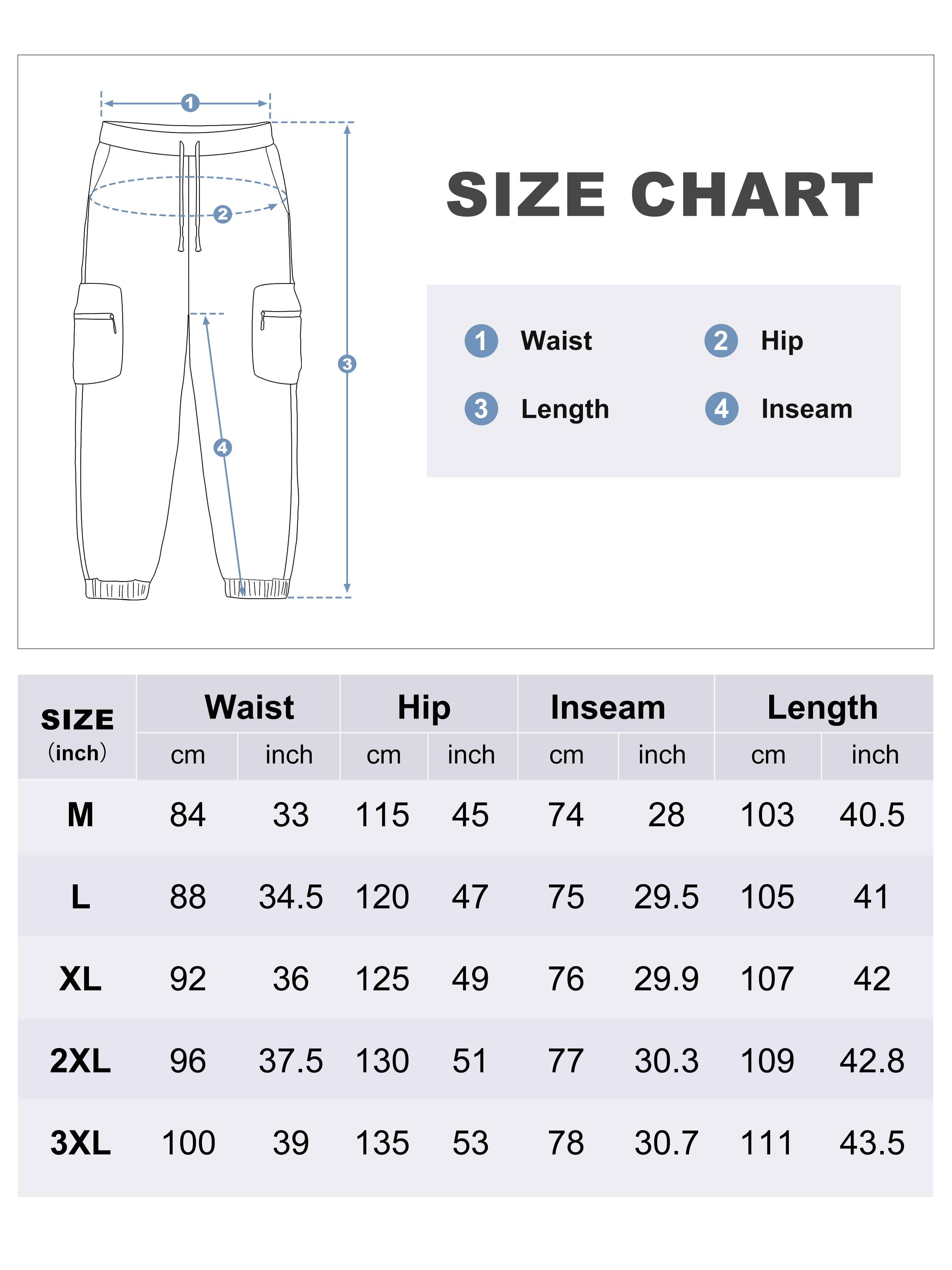 1

2

3

4

SIZE CHART

1 Waist
2 Hip
3 Length
4 Inseam

| SIZE (inch) | Waist cm | Waist inch | Hip cm | Hip inch | Inseam cm | Inseam inch | Length cm | Length inch |
|---|---|---|---|---|---|---|---|---|
| M | 84 | 33 | 115 | 45 | 74 | 28 | 103 | 40.5 |
| L | 88 | 34.5 | 120 | 47 | 75 | 29.5 | 105 | 41 |
| XL | 92 | 36 | 125 | 49 | 76 | 29.9 | 107 | 42 |
| 2XL | 96 | 37.5 | 130 | 51 | 77 | 30.3 | 109 | 42.8 |
| 3XL | 100 | 39 | 135 | 53 | 78 | 30.7 | 111 | 43.5 |